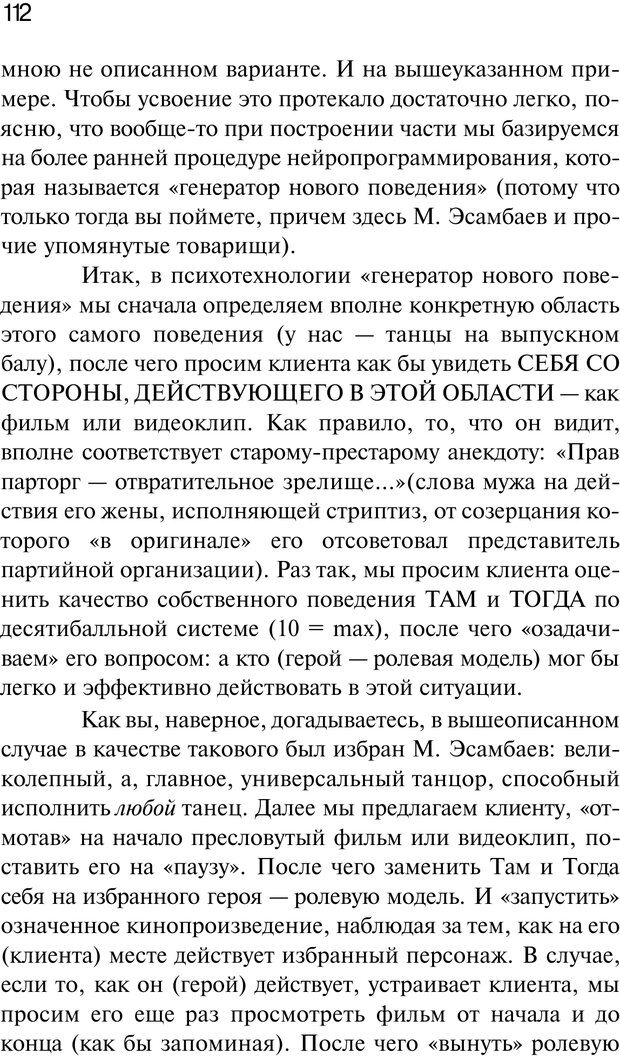 112

мною не описанном варианте. И на вышеуказанном примере. Чтобы усвоение это протекало достаточно легко, поясню, что вообще-то при построении части мы базируемся на более ранней процедуре нейропрограммирования, которая называется «генератор нового поведения» (потому что только тогда вы поймете, причем здесь М. Эсамбаев и прочие упомянутые товарищи).

Итак, в психотехнологии «генератор нового поведения» мы сначала определяем вполне конкретную область этого самого поведения (у нас — танцы на выпускном балу), после чего просим клиента как бы увидеть СЕБЯ СО СТОРОНЫ, ДЕЙСТВУЮЩЕГО В ЭТОЙ ОБЛАСТИ — как фильм или видеоклип. Как правило, то, что он видит, вполне соответствует старому-престарому анекдоту: «Прав парторг — отвратительное зрелище...»(слова мужа на действия его жены, исполняющей стриптиз, от созерцания которого «в оригинале» его отсоветовал представитель партийной организации). Раз так, мы просим клиента оценить качество собственного поведения ТАМ и ТОГДА по десятибалльной системе (10 = max), после чего «озадачиваем» его вопросом: а кто (герой — ролевая модель) мог бы легко и эффективно действовать в этой ситуации.

Как вы, наверное, догадываетесь, в вышеописанном случае в качестве такового был избран М. Эсамбаев: великолепный, а, главное, универсальный танцор, способный исполнить любой танец. Далее мы предлагаем клиенту, «отмотав» на начало пресловутый фильм или видеоклип, поставить его на «паузу». После чего заменить Там и Тогда себя на избранного героя — ролевую модель. И «запустить» означенное кинопроизведение, наблюдая за тем, как на его (клиента) месте действует избранный персонаж. В случае, если то, как он (герой) действует, устраивает клиента, мы просим его еще раз просмотреть фильм от начала и до конца (как бы запоминая). После чего «вынуть» ролевую